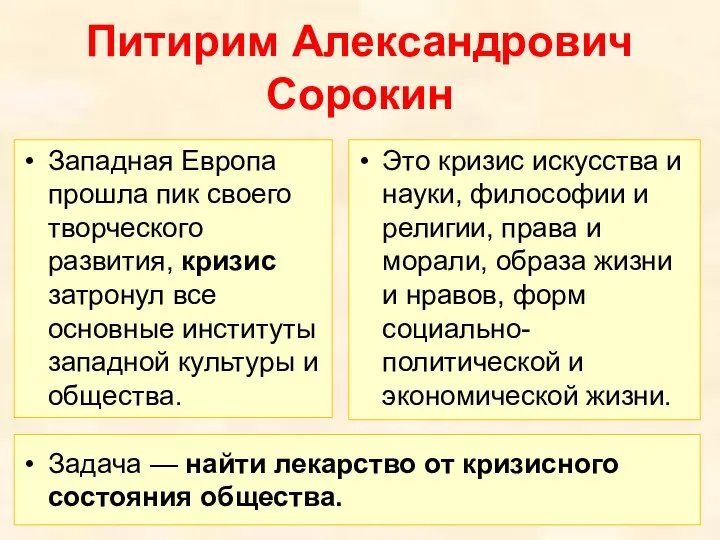 Питирим Александрович Сорокин

• Западная Европа прошла пик своего творческого развития, кризис затронул все основные институты западной культуры и общества.

• Это кризис искусства и науки, философии и религии, права и морали, образа жизни и нравов, форм социально-политической и экономической жизни.

• Задача — найти лекарство от кризисного состояния общества.